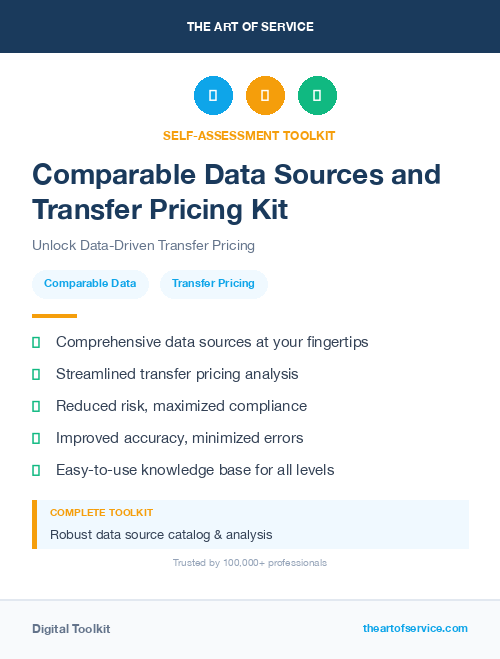 THE ART OF SERVICE

SELF-ASSESSMENT TOOLKIT

Comparable Data Sources and Transfer Pricing Kit

Unlock Data-Driven Transfer Pricing

Comparable Data

Transfer Pricing

Comprehensive data sources at your fingertips

Streamlined transfer pricing analysis

Reduced risk, maximized compliance

Improved accuracy, minimized errors

Easy-to-use knowledge base for all levels

COMPLETE TOOLKIT

Robust data source catalog & analysis

Trusted by 100,000+ professionals

Digital Toolkit

theartofservice.com